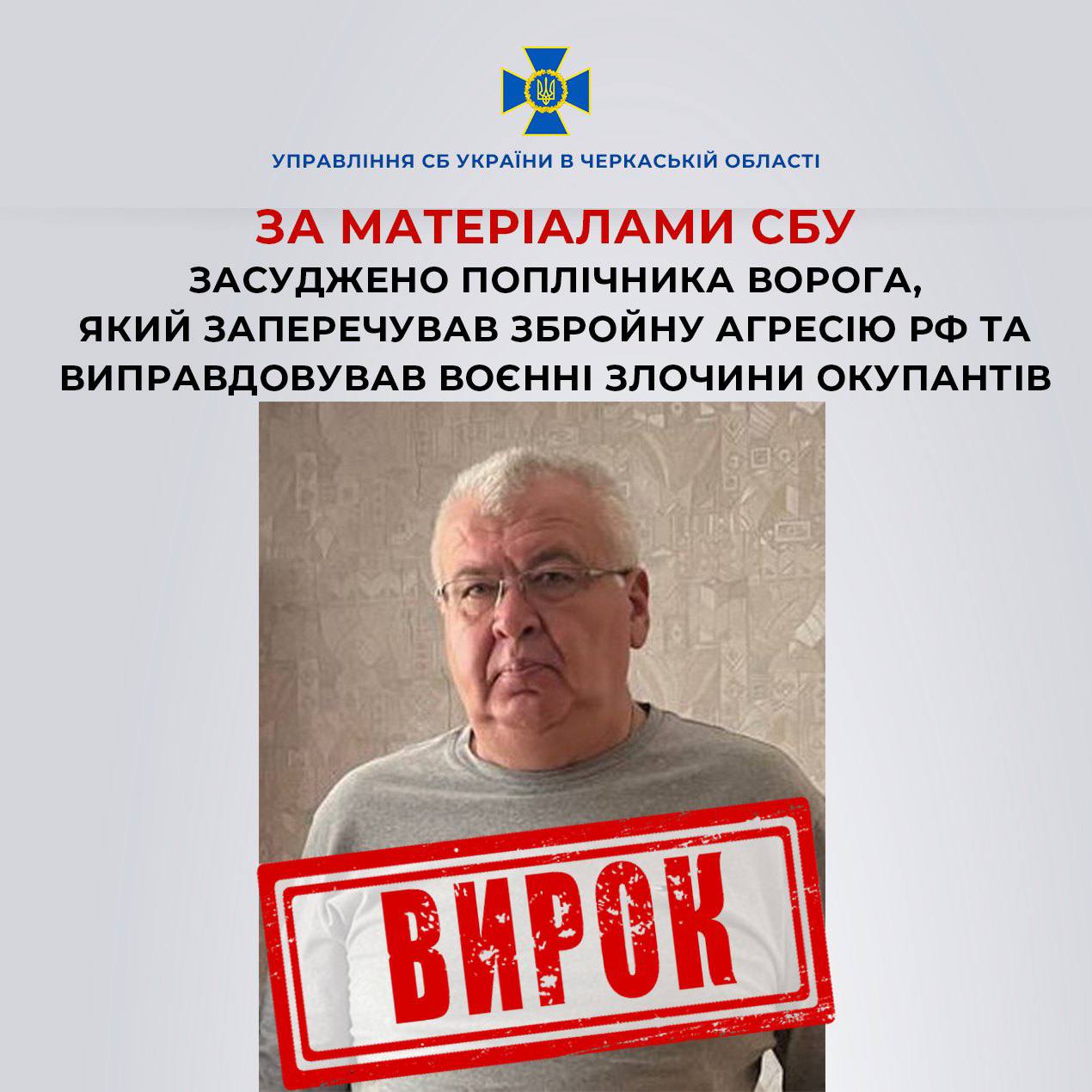 УПРАВЛІННЯ СБ УКРАЇНИ В ЧЕРКАСЬКІЙ ОБЛАСТІ

ЗА МАТЕРІАЛАМИ СБУ

ЗАСУДЖЕНО ПОПЛІЧНИКА ВОРОГА, ЯКИЙ ЗАПЕРЕЧУВАВ ЗБРОЙНУ АГРЕСІЮ РФ ТА ВИПРАВДОВУВАВ ВОЄННІ ЗЛОЧИНИ ОКУПАНТІВ

ВИРОК